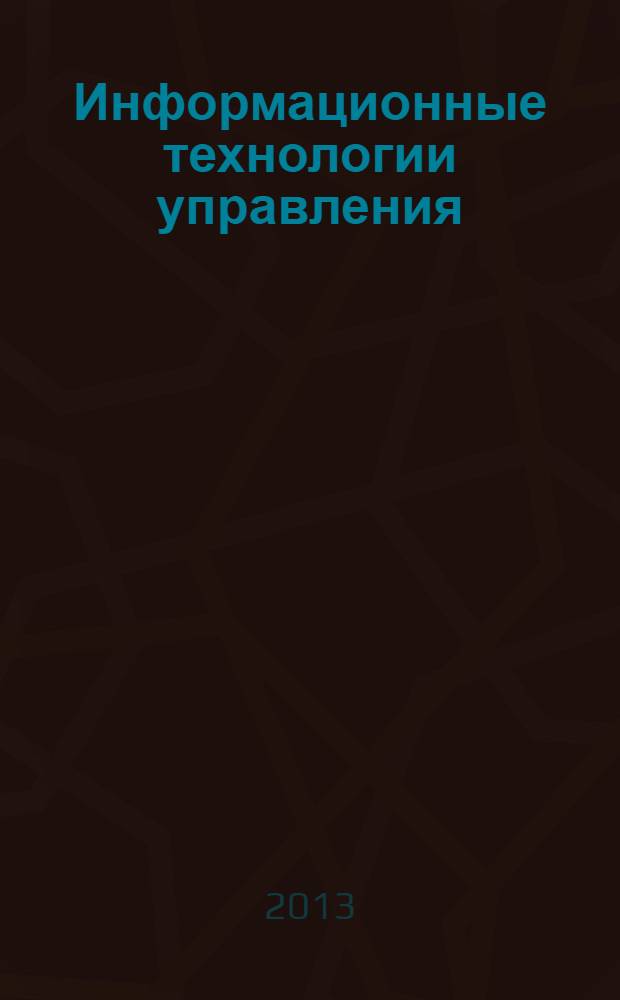 Информационные технологии управления

2013